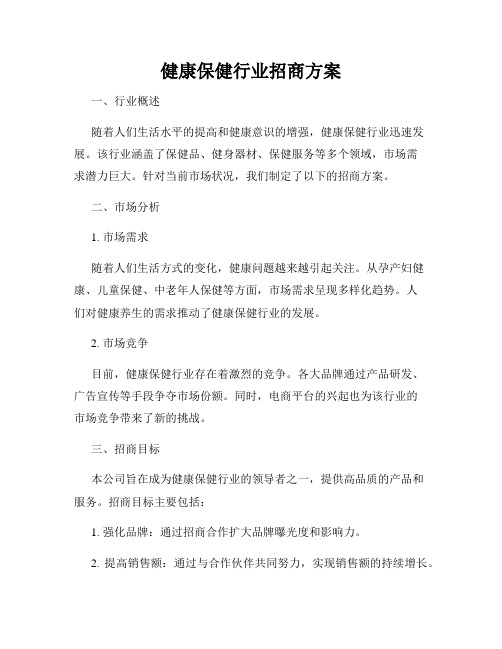 健康保健行业招商方案

一、行业概述

随着人们生活水平的提高和健康意识的增强，健康保健行业迅速发展。该行业涵盖了保健品、健身器材、保健服务等多个领域，市场需求潜力巨大。针对当前市场状况，我们制定了以下的招商方案。

二、市场分析

1. 市场需求

随着人们生活方式的变化，健康问题越来越引起关注。从孕产妇健康、儿童保健、中老年人保健等方面，市场需求呈现多样化趋势。人们对健康养生的需求推动了健康保健行业的发展。

2. 市场竞争

目前，健康保健行业存在着激烈的竞争。各大品牌通过产品研发、广告宣传等手段争夺市场份额。同时，电商平台的兴起也为该行业的市场竞争带来了新的挑战。

三、招商目标

本公司旨在成为健康保健行业的领导者之一，提供高品质的产品和服务。招商目标主要包括：

1. 强化品牌：通过招商合作扩大品牌曝光度和影响力。

2. 提高销售额：通过与合作伙伴共同努力，实现销售额的持续增长。